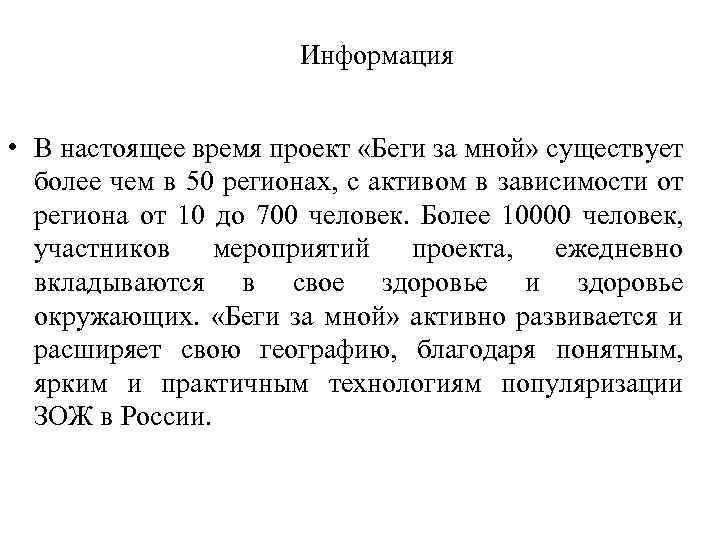 Информация

• В настоящее время проект «Беги за мной» существует более чем в 50 регионах, с активом в зависимости от региона от 10 до 700 человек. Более 10000 человек, участников мероприятий проекта, ежедневно вкладываются в свое здоровье и здоровье окружающих. «Беги за мной» активно развивается и расширяет свою географию, благодаря понятным, ярким и практичным технологиям популяризации ЗОЖ в России.